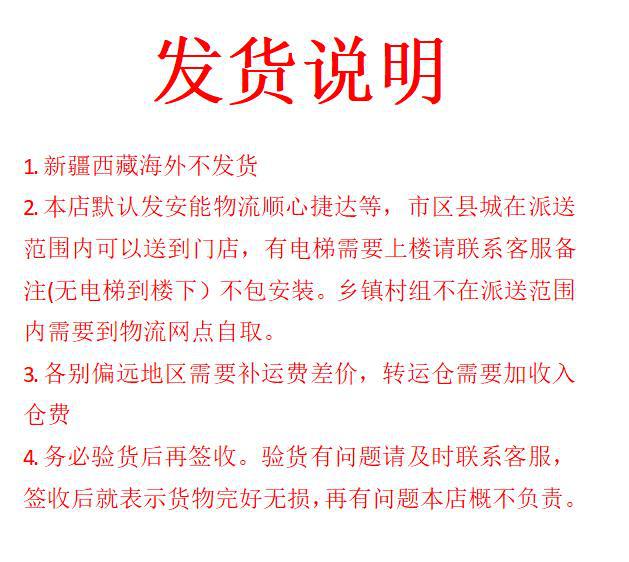 发货说明

1.新疆西藏海外不发货

2.本店默认发安能物流顺心捷达等，市区县城在派送范围内可以送到门店，有电梯需要上楼请联系客服备注(无电梯到楼下）不包安装。乡镇村组不在派送范围内需要到物流网点自取。

3.各别偏远地区需要补运费差价，转运仓需要加收入仓费

4.务必验货后再签收。验货有问题请及时联系客服，签收后就表示货物完好无损,再有问题本店概不负责。